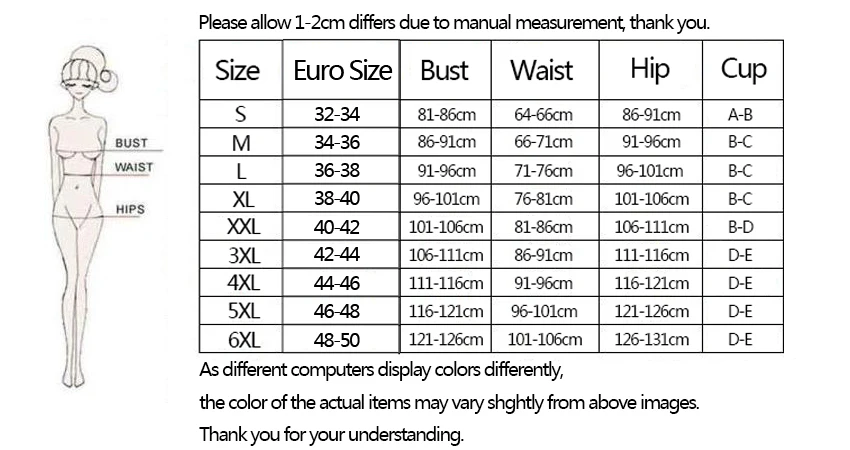 BUST
WAIST
HIPS

Please allow 1-2cm differs due to manual measurement, thank you.

| Size | Euro Size | Bust | Waist | Hip | Cup |
|---|---|---|---|---|---|
| S | 32-34 | 81-86cm | 64-66cm | 86-91cm | A-B |
| M | 34-36 | 86-91cm | 66-71cm | 91-96cm | B-C |
| L | 36-38 | 91-96cm | 71-76cm | 96-101cm | B-C |
| XL | 38-40 | 96-101cm | 76-81cm | 101-106cm | B-C |
| XXL | 40-42 | 101-106cm | 81-86cm | 106-111cm | B-D |
| 3XL | 42-44 | 106-111cm | 86-91cm | 111-116cm | D-E |
| 4XL | 44-46 | 111-116cm | 91-96cm | 116-121cm | D-E |
| 5XL | 46-48 | 116-121cm | 96-101cm | 121-126cm | D-E |
| 6XL | 48-50 | 121-126cm | 101-106cm | 126-131cm | D-E |

As different computers display colors differently,

the color of the actual items may vary shghtly from above images.

Thank you for your understanding.